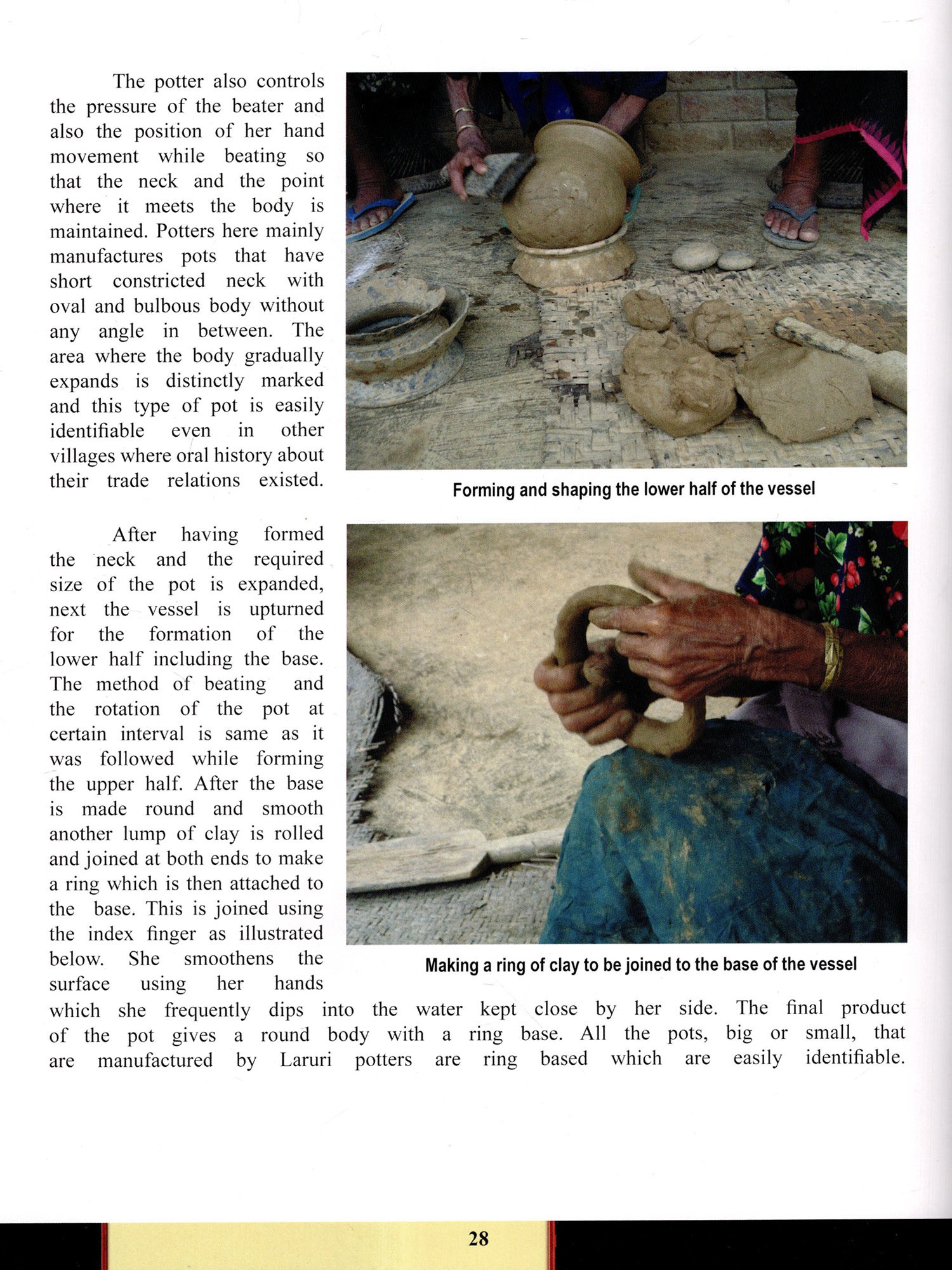 The potter also controls the pressure of the beater and also the position of her hand movement while beating so that the neck and the point where it meets the body is maintained. Potters here mainly manufactures pots that have short constricted neck with oval and bulbous body without any angle in between. The area where the body gradually expands is distinctly marked and this type of pot is easily identifiable even in other villages where oral history about their trade relations existed.

Forming and shaping the lower half of the vessel

After having formed the neck and the required size of the pot is expanded, next the vessel is upturned for the formation of the lower half including the base. The method of beating and the rotation of the pot at certain interval is same as it was followed while forming the upper half. After the base is made round and smooth another lump of clay is rolled and joined at both ends to make a ring which is then attached to the base. This is joined using the index finger as illustrated below. She smoothens the surface using her hands which she frequently dips into the water kept close by her side. The final product of the pot gives a round body with a ring base. All the pots, big or small, that are manufactured by Laruri potters are ring based which are easily identifiable.

Making a ring of clay to be joined to the base of the vessel

28